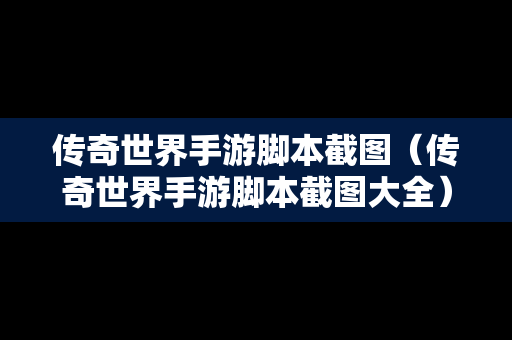 传奇世界手游脚本截图（传奇世界手游脚本截图大全）